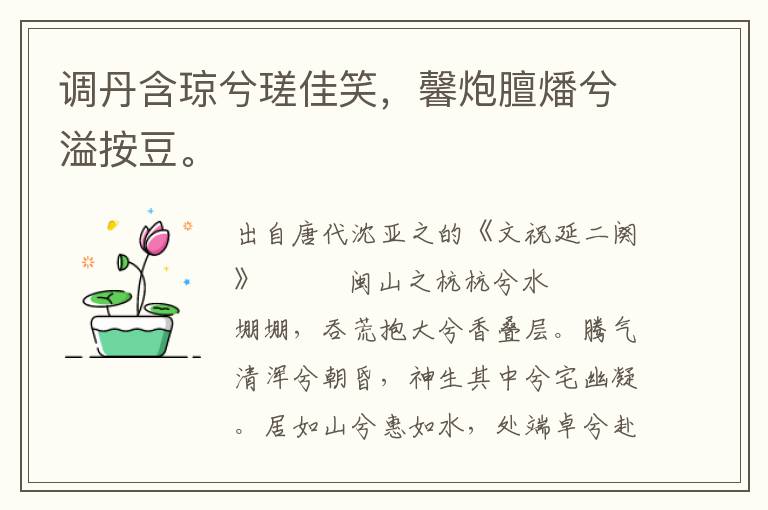 调丹含琼兮瑳佳笑，馨炮膻燔兮溢按豆。

出自唐代沈亚之的《文祝延二阕》　　　闽山之杭杭兮水堋堋，吞荒抱大兮香叠层。腾气清浑兮朝昏，神生其中兮宅幽凝。居如山兮惠如水，处端卓兮赴